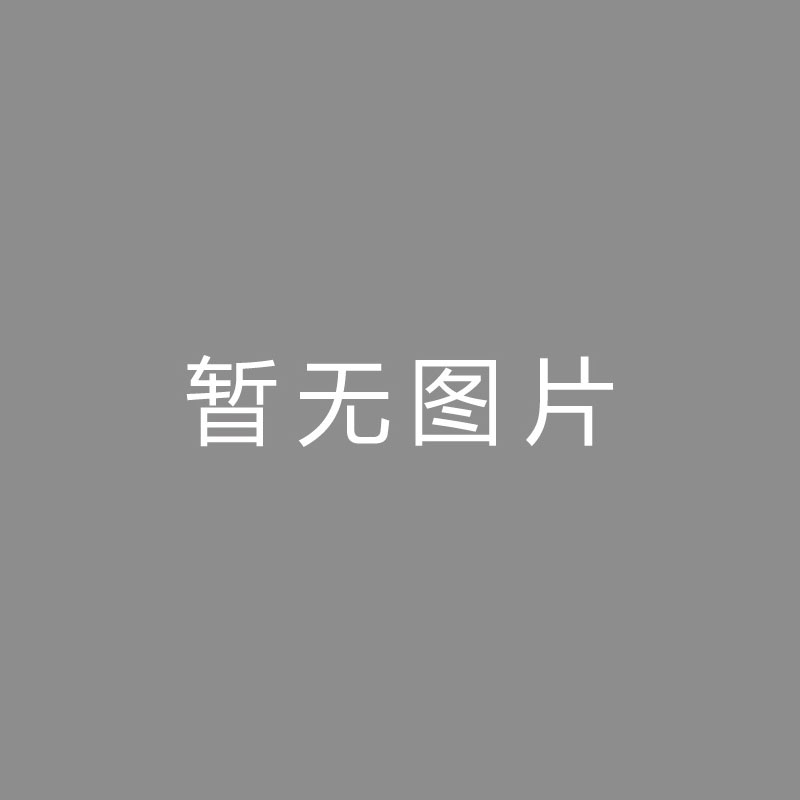 暂无图片